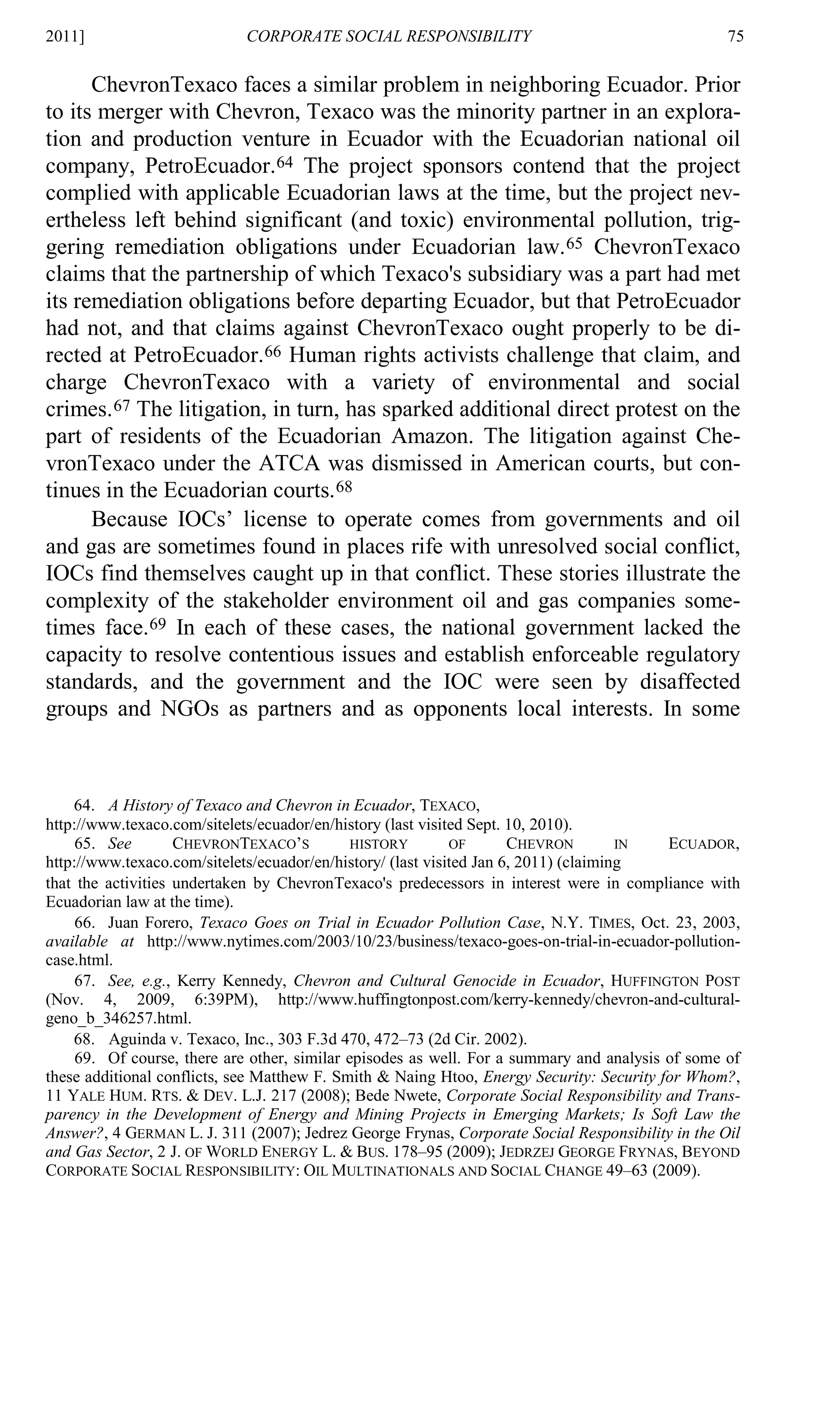 2011] CORPORATE SOCIAL RESPONSIBILITY 75

ChevronTexaco faces a similar problem in neighboring Ecuador. Prior to its merger with Chevron, Texaco was the minority partner in an exploration and production venture in Ecuador with the Ecuadorian national oil company, PetroEcuador.$^{64}$ The project sponsors contend that the project complied with applicable Ecuadorian laws at the time, but the project nevertheless left behind significant (and toxic) environmental pollution, triggering remediation obligations under Ecuadorian law.$^{65}$ ChevronTexaco claims that the partnership of which Texaco's subsidiary was a part had met its remediation obligations before departing Ecuador, but that PetroEcuador had not, and that claims against ChevronTexaco ought properly to be directed at PetroEcuador.$^{66}$ Human rights activists challenge that claim, and charge ChevronTexaco with a variety of environmental and social crimes.$^{67}$ The litigation, in turn, has sparked additional direct protest on the part of residents of the Ecuadorian Amazon. The litigation against ChevronTexaco under the ATCA was dismissed in American courts, but continues in the Ecuadorian courts.$^{68}$

Because IOCs' license to operate comes from governments and oil and gas are sometimes found in places rife with unresolved social conflict, IOCs find themselves caught up in that conflict. These stories illustrate the complexity of the stakeholder environment oil and gas companies sometimes face.$^{69}$ In each of these cases, the national government lacked the capacity to resolve contentious issues and establish enforceable regulatory standards, and the government and the IOC were seen by disaffected groups and NGOs as partners and as opponents local interests. In some

64. A History of Texaco and Chevron in Ecuador, TEXACO, http://www.texaco.com/sitelets/ecuador/en/history (last visited Sept. 10, 2010).

65. See CHEVRONTEXACO'S HISTORY OF CHEVRON IN ECUADOR, http://www.texaco.com/sitelets/ecuador/en/history/ (last visited Jan 6, 2011) (claiming that the activities undertaken by ChevronTexaco's predecessors in interest were in compliance with Ecuadorian law at the time).

66. Juan Forero, Texaco Goes on Trial in Ecuador Pollution Case, N.Y. TIMES, Oct. 23, 2003, available at http://www.nytimes.com/2003/10/23/business/texaco-goes-on-trial-in-ecuador-pollution-case.html.

67. See, e.g., Kerry Kennedy, Chevron and Cultural Genocide in Ecuador, HUFFINGTON POST (Nov. 4, 2009, 6:39PM), http://www.huffingtonpost.com/kerry-kennedy/chevron-and-cultural-geno_b_346257.html.

68. Aguinda v. Texaco, Inc., 303 F.3d 470, 472–73 (2d Cir. 2002).

69. Of course, there are other, similar episodes as well. For a summary and analysis of some of these additional conflicts, see Matthew F. Smith & Naing Htoo, Energy Security: Security for Whom?, 11 YALE HUM. RTS. & DEV. L.J. 217 (2008); Bede Nwete, Corporate Social Responsibility and Transparency in the Development of Energy and Mining Projects in Emerging Markets; Is Soft Law the Answer?, 4 GERMAN L. J. 311 (2007); Jedrez George Frynas, Corporate Social Responsibility in the Oil and Gas Sector, 2 J. OF WORLD ENERGY L. & BUS. 178–95 (2009); JEDRZEJ GEORGE FRYNAS, BEYOND CORPORATE SOCIAL RESPONSIBILITY: OIL MULTINATIONALS AND SOCIAL CHANGE 49–63 (2009).